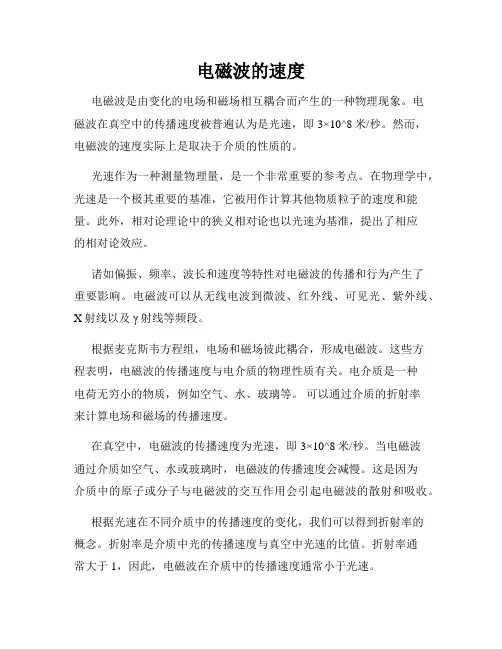 电磁波的速度

电磁波是由变化的电场和磁场相互耦合而产生的一种物理现象。电磁波在真空中的传播速度被普遍认为是光速，即 3×10^8 米/秒。然而，电磁波的速度实际上是取决于介质的性质的。

光速作为一种测量物理量，是一个非常重要的参考点。在物理学中，光速是一个极其重要的基准，它被用作计算其他物质粒子的速度和能量。此外，相对论理论中的狭义相对论也以光速为基准，提出了相应的相对论效应。

诸如偏振、频率、波长和速度等特性对电磁波的传播和行为产生了重要影响。电磁波可以从无线电波到微波、红外线、可见光、紫外线、X 射线以及 γ 射线等频段。

根据麦克斯韦方程组，电场和磁场彼此耦合，形成电磁波。这些方程表明，电磁波的传播速度与电介质的物理性质有关。电介质是一种电荷无穷小的物质，例如空气、水、玻璃等。可以通过介质的折射率来计算电场和磁场的传播速度。

在真空中，电磁波的传播速度为光速，即 3×10^8 米/秒。当电磁波通过介质如空气、水或玻璃时，电磁波的传播速度会减慢。这是因为介质中的原子或分子与电磁波的交互作用会引起电磁波的散射和吸收。

根据光速在不同介质中的传播速度的变化，我们可以得到折射率的概念。折射率是介质中光的传播速度与真空中光速的比值。折射率通常大于 1，因此，电磁波在介质中的传播速度通常小于光速。